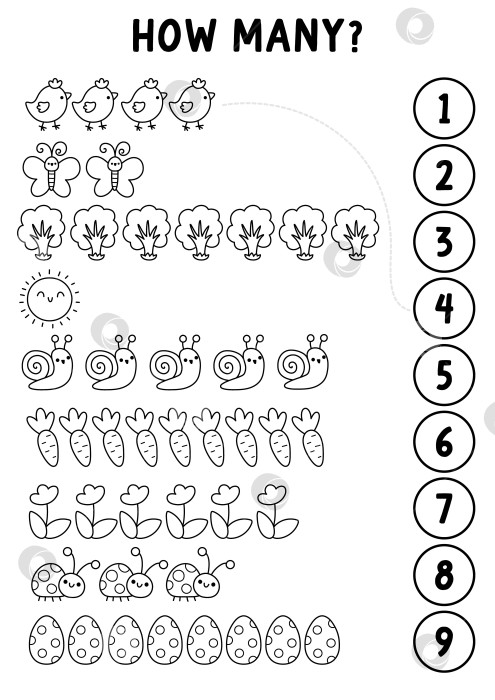 HOW MANY?

1
2
3
4
5
6
7
8
9